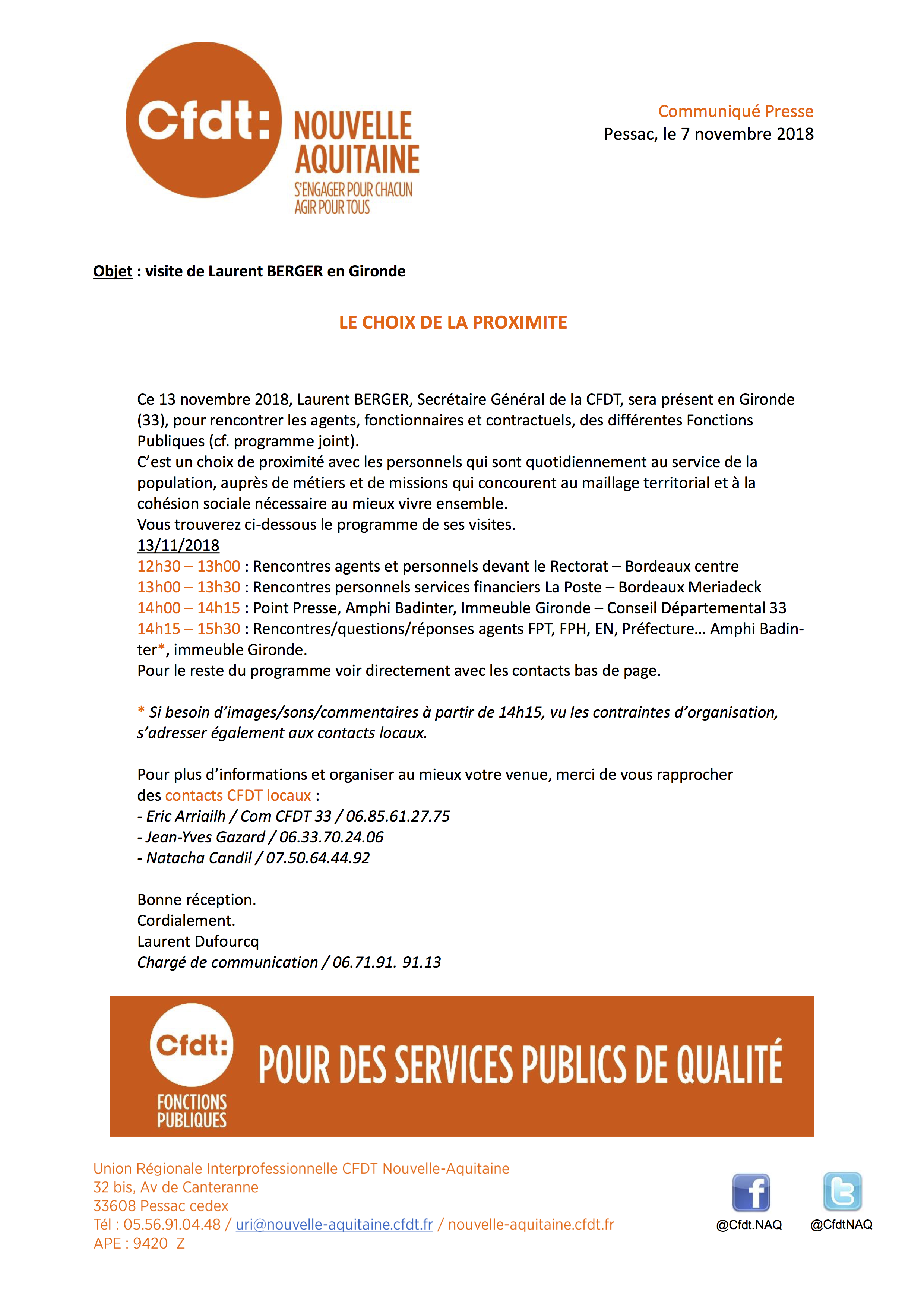 Cfdt: NOUVELLE AQUITAINE
S'ENGAGER POUR CHACUN AGIR POUR TOUS

Communiqué Presse
Pessac, le 7 novembre 2018

Objet : visite de Laurent BERGER en Gironde

LE CHOIX DE LA PROXIMITE

Ce 13 novembre 2018, Laurent BERGER, Secrétaire Général de la CFDT, sera présent en Gironde (33), pour rencontrer les agents, fonctionnaires et contractuels, des différentes Fonctions Publiques (cf. programme joint).
C'est un choix de proximité avec les personnels qui sont quotidiennement au service de la population, auprès de métiers et de missions qui concourent au maillage territorial et à la cohésion sociale nécessaire au mieux vivre ensemble.
Vous trouverez ci-dessous le programme de ses visites.
13/11/2018
12h30 – 13h00 : Rencontres agents et personnels devant le Rectorat – Bordeaux centre
13h00 – 13h30 : Rencontres personnels services financiers La Poste – Bordeaux Meriadeck
14h00 – 14h15 : Point Presse, Amphi Badinter, Immeuble Gironde – Conseil Départemental 33
14h15 – 15h30 : Rencontres/questions/réponses agents FPT, FPH, EN, Préfecture… Amphi Badinter*, immeuble Gironde.
Pour le reste du programme voir directement avec les contacts bas de page.

* Si besoin d'images/sons/commentaires à partir de 14h15, vu les contraintes d'organisation, s'adresser également aux contacts locaux.

Pour plus d'informations et organiser au mieux votre venue, merci de vous rapprocher des contacts CFDT locaux :
- Eric Arriailh / Com CFDT 33 / 06.85.61.27.75
- Jean-Yves Gazard / 06.33.70.24.06
- Natacha Candil / 07.50.64.44.92

Bonne réception.
Cordialement.
Laurent Dufourcq
Chargé de communication / 06.71.91. 91.13

Cfdt: FONCTIONS PUBLIQUES
POUR DES SERVICES PUBLICS DE QUALITÉ

Union Régionale Interprofessionnelle CFDT Nouvelle-Aquitaine
32 bis, Av de Canteranne
33608 Pessac cedex
Tél : 05.56.91.04.48 / uri@nouvelle-aquitaine.cfdt.fr / nouvelle-aquitaine.cfdt.fr
APE : 9420 Z

@Cfdt.NAQ
@CfdtNAQ